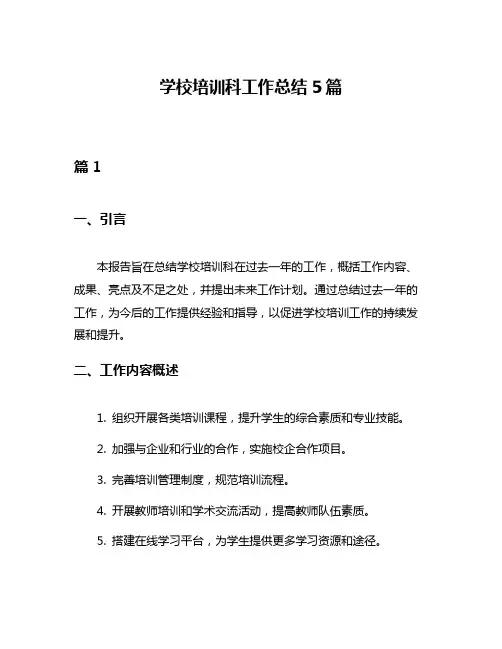 学校培训科工作总结 5 篇

篇 1

一、引言

本报告旨在总结学校培训科在过去一年的工作，概括工作内容、成果、亮点及不足之处，并提出未来工作计划。通过总结过去一年的工作，为今后的工作提供经验和指导，以促进学校培训工作的持续发展和提升。

二、工作内容概述

1. 组织开展各类培训课程，提升学生的综合素质和专业技能。

2. 加强与企业和行业的合作，实施校企合作项目。

3. 完善培训管理制度，规范培训流程。

4. 开展教师培训和学术交流活动，提高教师队伍素质。

5. 搭建在线学习平台，为学生提供更多学习资源和途径。